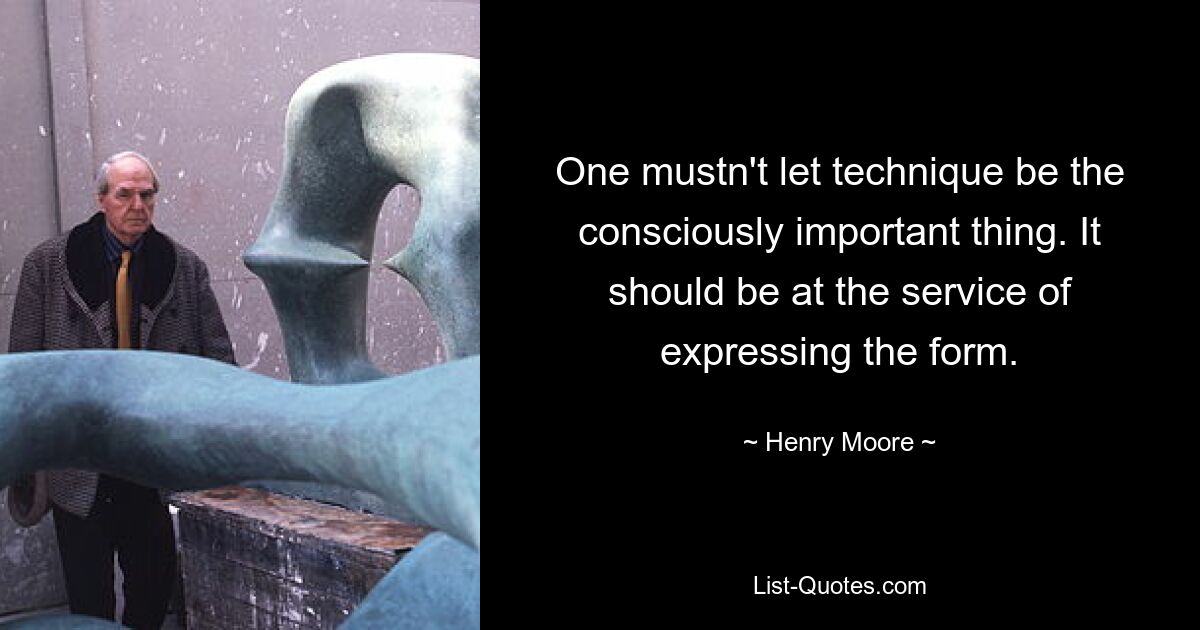 One mustn't let technique be the consciously important thing. It should be at the service of expressing the form.

~ Henry Moore ~

List-Quotes.com